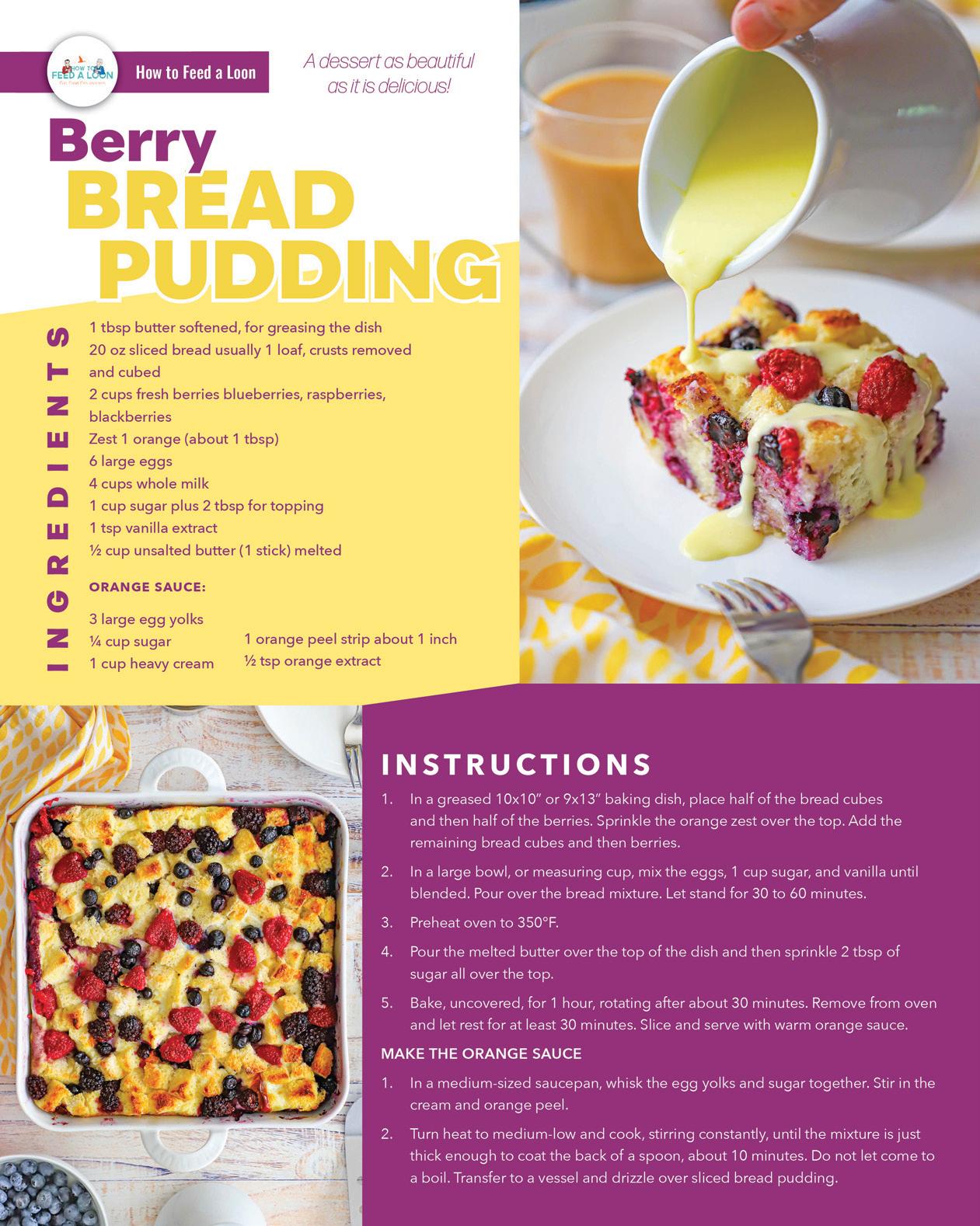 HOW TO FEED A LOON

How to Feed a Loon

A dessert as beautiful as it is delicious!

Berry BREAD PUDDING

INGREDIENTS

1 tbsp butter softened, for greasing the dish
20 oz sliced bread usually 1 loaf, crusts removed and cubed
2 cups fresh berries blueberries, raspberries, blackberries
Zest 1 orange (about 1 tbsp)
6 large eggs
4 cups whole milk
1 cup sugar plus 2 tbsp for topping
1 tsp vanilla extract
½ cup unsalted butter (1 stick) melted

ORANGE SAUCE:

3 large egg yolks
¼ cup sugar
1 cup heavy cream
1 orange peel strip about 1 inch
½ tsp orange extract

INSTRUCTIONS

1. In a greased 10x10" or 9x13" baking dish, place half of the bread cubes and then half of the berries. Sprinkle the orange zest over the top. Add the remaining bread cubes and then berries.

2. In a large bowl, or measuring cup, mix the eggs, 1 cup sugar, and vanilla until blended. Pour over the bread mixture. Let stand for 30 to 60 minutes.

3. Preheat oven to 350°F.

4. Pour the melted butter over the top of the dish and then sprinkle 2 tbsp of sugar all over the top.

5. Bake, uncovered, for 1 hour, rotating after about 30 minutes. Remove from oven and let rest for at least 30 minutes. Slice and serve with warm orange sauce.

MAKE THE ORANGE SAUCE

1. In a medium-sized saucepan, whisk the egg yolks and sugar together. Stir in the cream and orange peel.

2. Turn heat to medium-low and cook, stirring constantly, until the mixture is just thick enough to coat the back of a spoon, about 10 minutes. Do not let come to a boil. Transfer to a vessel and drizzle over sliced bread pudding.